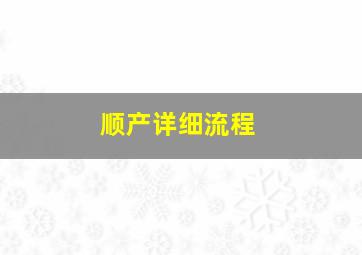 顺产详细流程